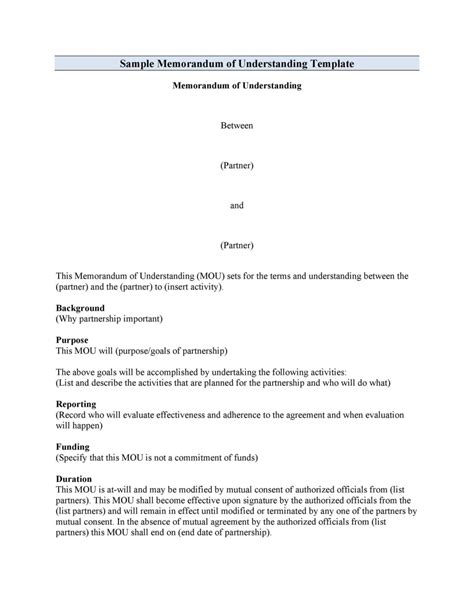 Sample Memorandum of Understanding Template

Memorandum of Understanding

Between

(Partner)

and

(Partner)

This Memorandum of Understanding (MOU) sets for the terms and understanding between the (partner) and the (partner) to (insert activity).

Background
(Why partnership important)

Purpose
This MOU will (purpose/goals of partnership)

The above goals will be accomplished by undertaking the following activities:
(List and describe the activities that are planned for the partnership and who will do what)

Reporting
(Record who will evaluate effectiveness and adherence to the agreement and when evaluation will happen)

Funding
(Specify that this MOU is not a commitment of funds)

Duration
This MOU is at-will and may be modified by mutual consent of authorized officials from (list partners). This MOU shall become effective upon signature by the authorized officials from the (list partners) and will remain in effect until modified or terminated by any one of the partners by mutual consent. In the absence of mutual agreement by the authorized officials from (list partners) this MOU shall end on (end date of partnership).